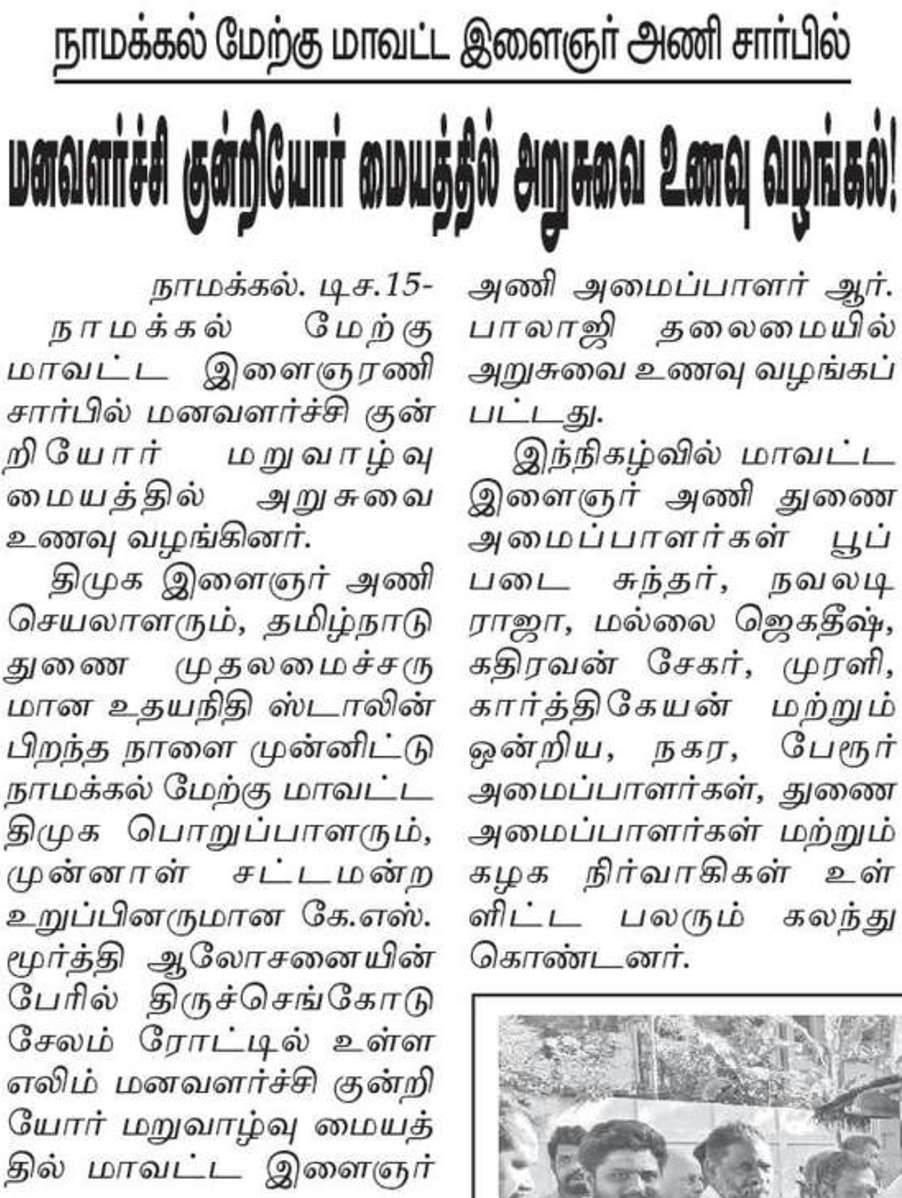 நாமக்கல் மேற்கு மாவட்ட இளைஞர் அணி சார்பில்

மனவளர்ச்சி குன்றியோர் மையத்தில் அறுசுவை உணவு வழங்கல்!

நாமக்கல். டிச.15-

நாமக்கல் மேற்கு மாவட்ட இளைஞரணி சார்பில் மனவளர்ச்சி குன்றியோர் மறுவாழ்வு மையத்தில் அறுசுவை உணவு வழங்கினர்.

திமுக இளைஞர் அணி செயலாளரும், தமிழ்நாடு துணை முதலமைச்சருமான உதயநிதி ஸ்டாலின் பிறந்த நாளை முன்னிட்டு நாமக்கல் மேற்கு மாவட்ட திமுக பொறுப்பாளரும், முன்னாள் சட்டமன்ற உறுப்பினருமான கே.எஸ். மூர்த்தி ஆலோசனையின் பேரில் திருச்செங்கோடு சேலம் ரோட்டில் உள்ள எலிம் மனவளர்ச்சி குன்றியோர் மறுவாழ்வு மையத்தில் மாவட்ட இளைஞர் அணி அமைப்பாளர் ஆர். பாலாஜி தலைமையில் அறுசுவை உணவு வழங்கப்பட்டது.

இந்நிகழ்வில் மாவட்ட இளைஞர் அணி துணை அமைப்பாளர்கள் பூப்படை சுந்தர், நவலடி ராஜா, மல்லை ஜெகதீஷ், கதிரவன் சேகர், முரளி, கார்த்திகேயன் மற்றும் ஒன்றிய, நகர, பேரூர் அமைப்பாளர்கள், துணை அமைப்பாளர்கள் மற்றும் கழக நிர்வாகிகள் உள்ளிட்ட பலரும் கலந்து கொண்டனர்.